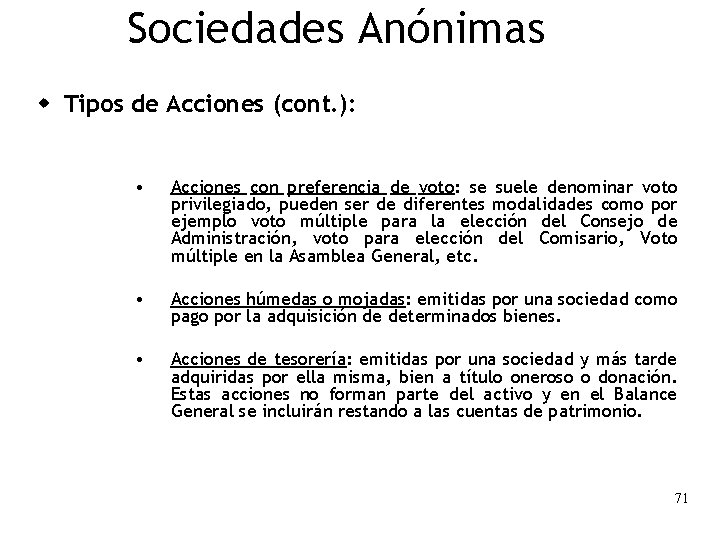 Sociedades Anónimas

• Tipos de Acciones (cont.):

• Acciones con preferencia de voto: se suele denominar voto privilegiado, pueden ser de diferentes modalidades como por ejemplo voto múltiple para la elección del Consejo de Administración, voto para elección del Comisario, Voto múltiple en la Asamblea General, etc.

• Acciones húmedas o mojadas: emitidas por una sociedad como pago por la adquisición de determinados bienes.

• Acciones de tesorería: emitidas por una sociedad y más tarde adquiridas por ella misma, bien a título oneroso o donación. Estas acciones no forman parte del activo y en el Balance General se incluirán restando a las cuentas de patrimonio.

71